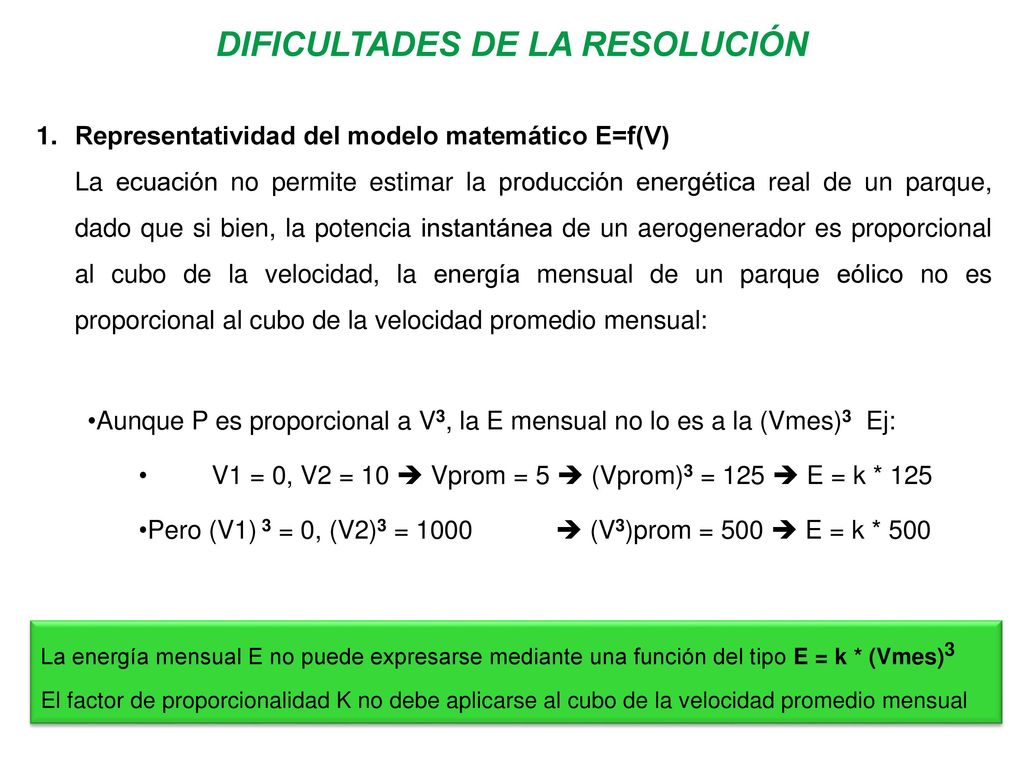 DIFICULTADES DE LA RESOLUCIÓN

1. Representatividad del modelo matemático E=f(V)

La ecuación no permite estimar la producción energética real de un parque, dado que si bien, la potencia instantánea de un aerogenerador es proporcional al cubo de la velocidad, la energía mensual de un parque eólico no es proporcional al cubo de la velocidad promedio mensual:

•Aunque P es proporcional a $V^3$, la E mensual no lo es a la $(Vmes)^3$ Ej:

• V1 = 0, V2 = 10 ➔ Vprom = 5 ➔ $(Vprom)^3$ = 125 ➔ E = k * 125

•Pero $(V1)^3$ = 0, $(V2)^3$ = 1000 ➔ $(V^3)$prom = 500 ➔ E = k * 500

La energía mensual E no puede expresarse mediante una función del tipo E = k * $(Vmes)^3$

El factor de proporcionalidad K no debe aplicarse al cubo de la velocidad promedio mensual